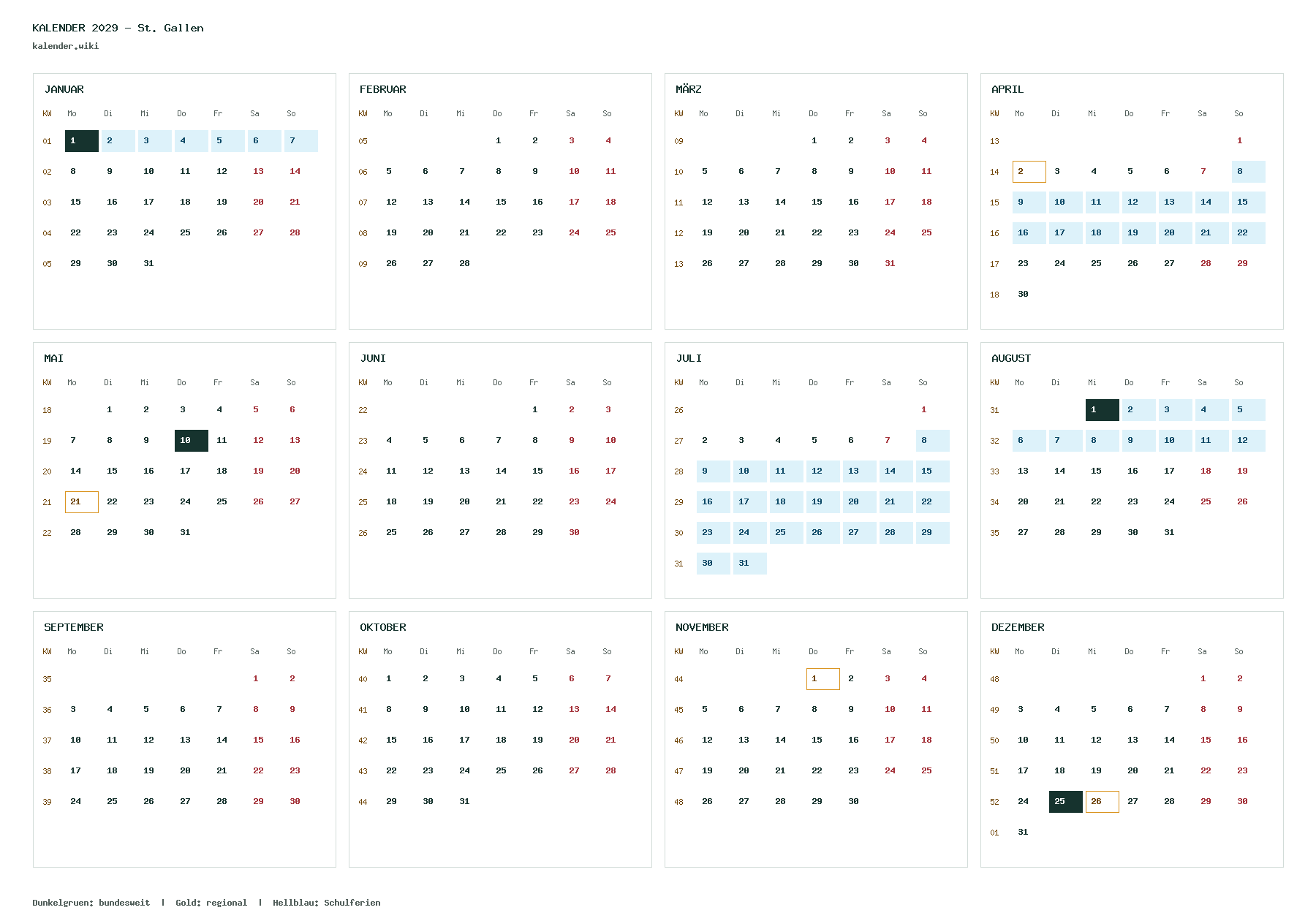 KALENDER 2029 – St. Gallen
kalender.wiki

JANUAR

| KW | Mo | Di | Mi | Do | Fr | Sa | So |
|---|---|---|---|---|---|---|---|
| 01 | 1 | 2 | 3 | 4 | 5 | 6 | 7 |
| 02 | 8 | 9 | 10 | 11 | 12 | 13 | 14 |
| 03 | 15 | 16 | 17 | 18 | 19 | 20 | 21 |
| 04 | 22 | 23 | 24 | 25 | 26 | 27 | 28 |
| 05 | 29 | 30 | 31 | | | | |

FEBRUAR

| KW | Mo | Di | Mi | Do | Fr | Sa | So |
|---|---|---|---|---|---|---|---|
| 05 | | | | 1 | 2 | 3 | 4 |
| 06 | 5 | 6 | 7 | 8 | 9 | 10 | 11 |
| 07 | 12 | 13 | 14 | 15 | 16 | 17 | 18 |
| 08 | 19 | 20 | 21 | 22 | 23 | 24 | 25 |
| 09 | 26 | 27 | 28 | | | | |

MÄRZ

| KW | Mo | Di | Mi | Do | Fr | Sa | So |
|---|---|---|---|---|---|---|---|
| 09 | | | | 1 | 2 | 3 | 4 |
| 10 | 5 | 6 | 7 | 8 | 9 | 10 | 11 |
| 11 | 12 | 13 | 14 | 15 | 16 | 17 | 18 |
| 12 | 19 | 20 | 21 | 22 | 23 | 24 | 25 |
| 13 | 26 | 27 | 28 | 29 | 30 | 31 | |

APRIL

| KW | Mo | Di | Mi | Do | Fr | Sa | So |
|---|---|---|---|---|---|---|---|
| 13 | | | | | | | 1 |
| 14 | 2 | 3 | 4 | 5 | 6 | 7 | 8 |
| 15 | 9 | 10 | 11 | 12 | 13 | 14 | 15 |
| 16 | 16 | 17 | 18 | 19 | 20 | 21 | 22 |
| 17 | 23 | 24 | 25 | 26 | 27 | 28 | 29 |
| 18 | 30 | | | | | | |

MAI

| KW | Mo | Di | Mi | Do | Fr | Sa | So |
|---|---|---|---|---|---|---|---|
| 18 | | 1 | 2 | 3 | 4 | 5 | 6 |
| 19 | 7 | 8 | 9 | 10 | 11 | 12 | 13 |
| 20 | 14 | 15 | 16 | 17 | 18 | 19 | 20 |
| 21 | 21 | 22 | 23 | 24 | 25 | 26 | 27 |
| 22 | 28 | 29 | 30 | 31 | | | |

JUNI

| KW | Mo | Di | Mi | Do | Fr | Sa | So |
|---|---|---|---|---|---|---|---|
| 22 | | | | | 1 | 2 | 3 |
| 23 | 4 | 5 | 6 | 7 | 8 | 9 | 10 |
| 24 | 11 | 12 | 13 | 14 | 15 | 16 | 17 |
| 25 | 18 | 19 | 20 | 21 | 22 | 23 | 24 |
| 26 | 25 | 26 | 27 | 28 | 29 | 30 | |

JULI

| KW | Mo | Di | Mi | Do | Fr | Sa | So |
|---|---|---|---|---|---|---|---|
| 26 | | | | | | | 1 |
| 27 | 2 | 3 | 4 | 5 | 6 | 7 | 8 |
| 28 | 9 | 10 | 11 | 12 | 13 | 14 | 15 |
| 29 | 16 | 17 | 18 | 19 | 20 | 21 | 22 |
| 30 | 23 | 24 | 25 | 26 | 27 | 28 | 29 |
| 31 | 30 | 31 | | | | | |

AUGUST

| KW | Mo | Di | Mi | Do | Fr | Sa | So |
|---|---|---|---|---|---|---|---|
| 31 | | | 1 | 2 | 3 | 4 | 5 |
| 32 | 6 | 7 | 8 | 9 | 10 | 11 | 12 |
| 33 | 13 | 14 | 15 | 16 | 17 | 18 | 19 |
| 34 | 20 | 21 | 22 | 23 | 24 | 25 | 26 |
| 35 | 27 | 28 | 29 | 30 | 31 | | |

SEPTEMBER

| KW | Mo | Di | Mi | Do | Fr | Sa | So |
|---|---|---|---|---|---|---|---|
| 35 | | | | | | 1 | 2 |
| 36 | 3 | 4 | 5 | 6 | 7 | 8 | 9 |
| 37 | 10 | 11 | 12 | 13 | 14 | 15 | 16 |
| 38 | 17 | 18 | 19 | 20 | 21 | 22 | 23 |
| 39 | 24 | 25 | 26 | 27 | 28 | 29 | 30 |

OKTOBER

| KW | Mo | Di | Mi | Do | Fr | Sa | So |
|---|---|---|---|---|---|---|---|
| 40 | 1 | 2 | 3 | 4 | 5 | 6 | 7 |
| 41 | 8 | 9 | 10 | 11 | 12 | 13 | 14 |
| 42 | 15 | 16 | 17 | 18 | 19 | 20 | 21 |
| 43 | 22 | 23 | 24 | 25 | 26 | 27 | 28 |
| 44 | 29 | 30 | 31 | | | | |

NOVEMBER

| KW | Mo | Di | Mi | Do | Fr | Sa | So |
|---|---|---|---|---|---|---|---|
| 44 | | | | 1 | 2 | 3 | 4 |
| 45 | 5 | 6 | 7 | 8 | 9 | 10 | 11 |
| 46 | 12 | 13 | 14 | 15 | 16 | 17 | 18 |
| 47 | 19 | 20 | 21 | 22 | 23 | 24 | 25 |
| 48 | 26 | 27 | 28 | 29 | 30 | | |

DEZEMBER

| KW | Mo | Di | Mi | Do | Fr | Sa | So |
|---|---|---|---|---|---|---|---|
| 48 | | | | | | 1 | 2 |
| 49 | 3 | 4 | 5 | 6 | 7 | 8 | 9 |
| 50 | 10 | 11 | 12 | 13 | 14 | 15 | 16 |
| 51 | 17 | 18 | 19 | 20 | 21 | 22 | 23 |
| 52 | 24 | 25 | 26 | 27 | 28 | 29 | 30 |
| 01 | 31 | | | | | | |

Dunkelgruen: bundesweit | Gold: regional | Hellblau: Schulferien